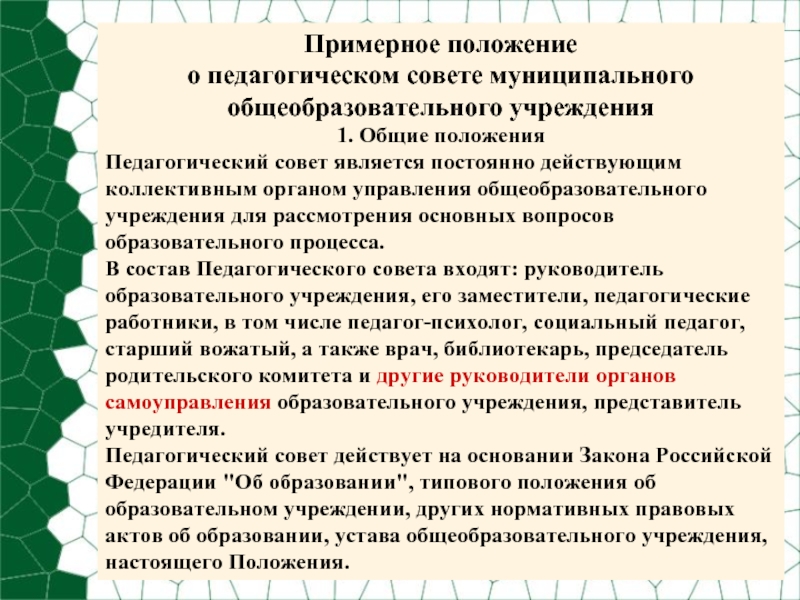 Примерное положение
о педагогическом совете муниципального общеобразовательного учреждения
1. Общие положения

Педагогический совет является постоянно действующим коллективным органом управления общеобразовательного учреждения для рассмотрения основных вопросов образовательного процесса.

В состав Педагогического совета входят: руководитель образовательного учреждения, его заместители, педагогические работники, в том числе педагог-психолог, социальный педагог, старший вожатый, а также врач, библиотекарь, председатель родительского комитета и другие руководители органов самоуправления образовательного учреждения, представитель учредителя.

Педагогический совет действует на основании Закона Российской Федерации "Об образовании", типового положения об образовательном учреждении, других нормативных правовых актов об образовании, устава общеобразовательного учреждения, настоящего Положения.